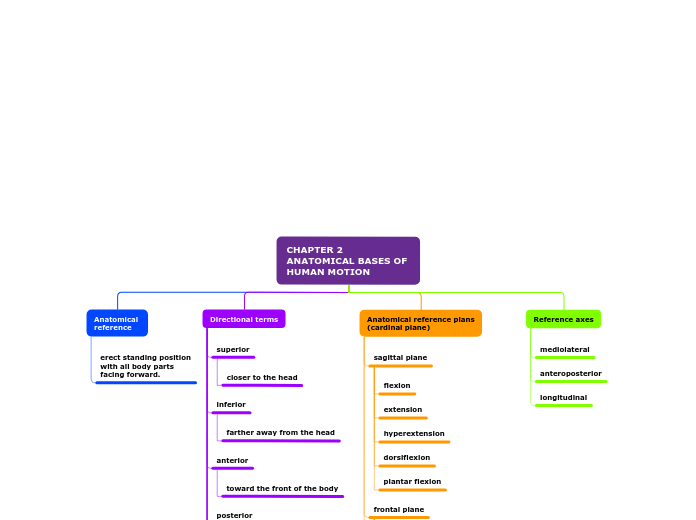 CHAPTER 2
ANATOMICAL BASES OF HUMAN MOTION

Anatomical reference

erect standing position with all body parts facing forward.

Directional terms

superior

closer to the head

inferior

farther away from the head

anterior

toward the front of the body

posterior

Anatomical reference plans (cardinal plane)

sagittal plane

flexion

extension

hyperextension

dorsiflexion

plantar flexion

frontal plane

Reference axes

mediolateral

anteroposterior

longitudinal